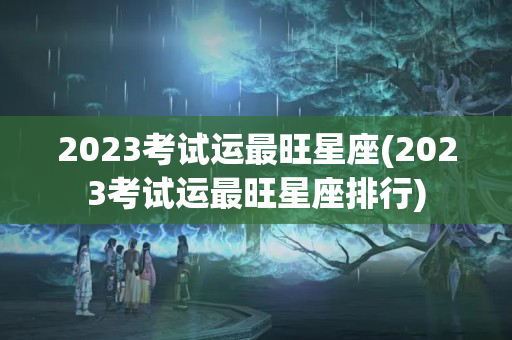 2023考试运最旺星座(2023考试运最旺星座排行)